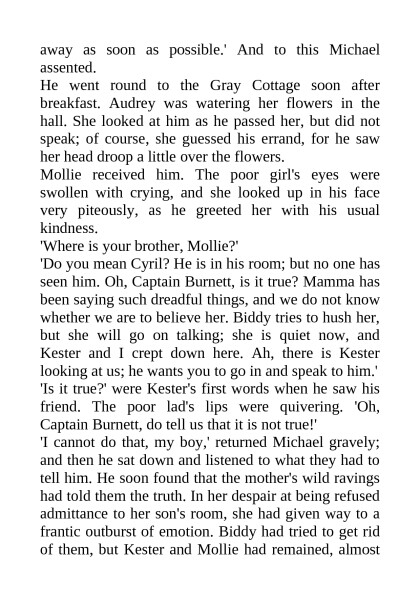 away as soon as possible.' And to this Michael assented.

He went round to the Gray Cottage soon after breakfast. Audrey was watering her flowers in the hall. She looked at him as he passed her, but did not speak; of course, she guessed his errand, for he saw her head droop a little over the flowers.

Mollie received him. The poor girl's eyes were swollen with crying, and she looked up in his face very piteously, as he greeted her with his usual kindness.

'Where is your brother, Mollie?'

'Do you mean Cyril? He is in his room; but no one has seen him. Oh, Captain Burnett, is it true? Mamma has been saying such dreadful things, and we do not know whether we are to believe her. Biddy tries to hush her, but she will go on talking; she is quiet now, and Kester and I crept down here. Ah, there is Kester looking at us; he wants you to go in and speak to him.'

'Is it true?' were Kester's first words when he saw his friend. The poor lad's lips were quivering. 'Oh, Captain Burnett, do tell us that it is not true!'

'I cannot do that, my boy,' returned Michael gravely; and then he sat down and listened to what they had to tell him. He soon found that the mother's wild ravings had told them the truth. In her despair at being refused admittance to her son's room, she had given way to a frantic outburst of emotion. Biddy had tried to get rid of them, but Kester and Mollie had remained, almost